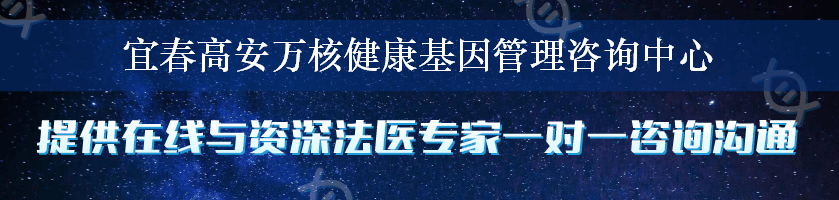 宜春高安万核健康基因管理咨询中心

提供在线与资深法医专家一对一咨询沟通